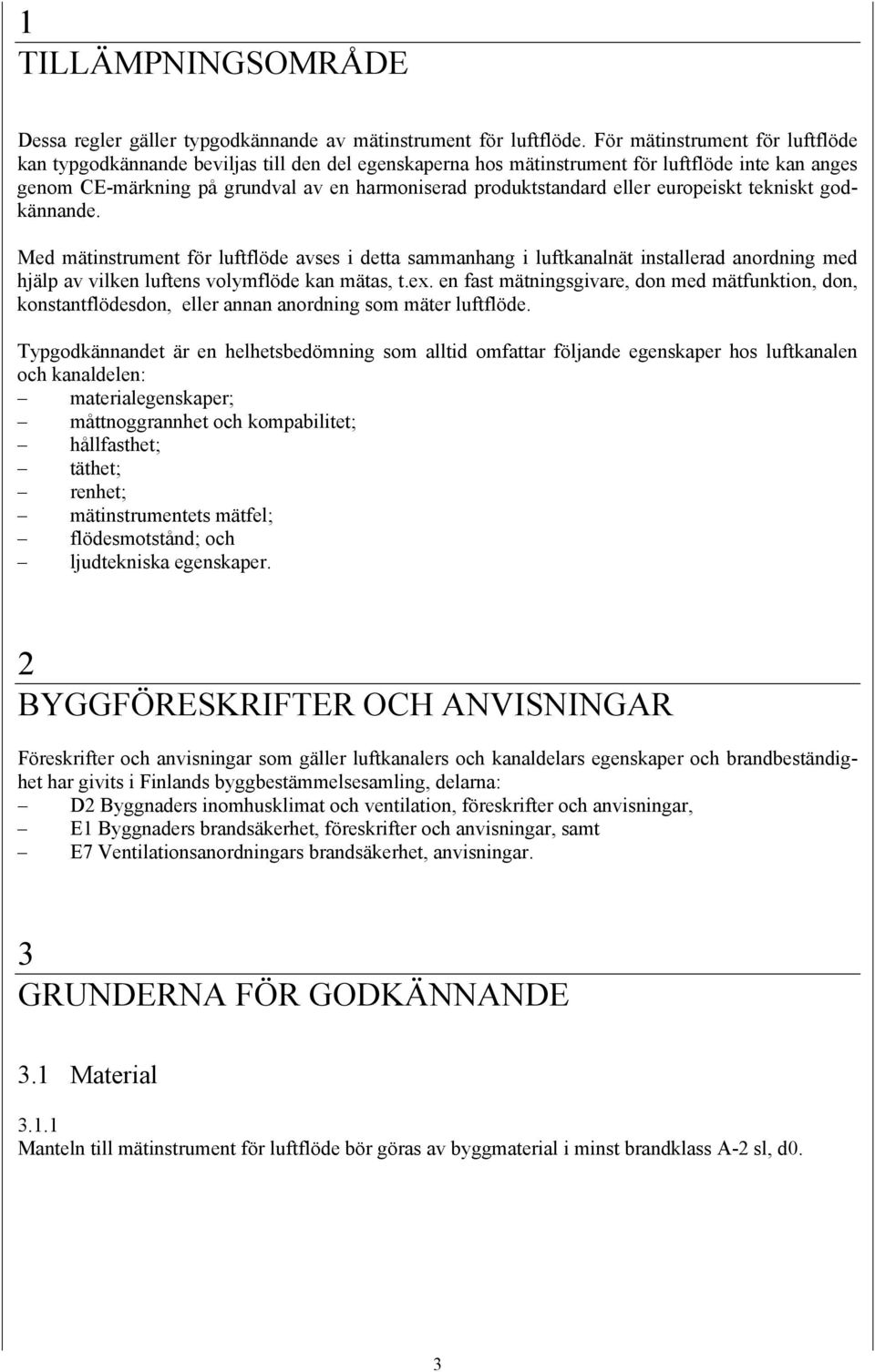 1
TILLÄMPNINGSOMRÅDE

Dessa regler gäller typgodkännande av mätinstrument för luftflöde. För mätinstrument för luftflöde kan typgodkännande beviljas till den del egenskaperna hos mätinstrument för luftflöde inte kan anges genom CE-märkning på grundval av en harmoniserad produktstandard eller europeiskt tekniskt godkännande.

Med mätinstrument för luftflöde avses i detta sammanhang i luftkanalnät installerad anordning med hjälp av vilken luftens volymflöde kan mätas, t.ex. en fast mätningsgivare, don med mätfunktion, don, konstantflödesdon, eller annan anordning som mäter luftflöde.

Typgodkännandet är en helhetsbedömning som alltid omfattar följande egenskaper hos luftkanalen och kanaldelen:
– materialegenskaper;
– måttnoggrannhet och kompabilitet;
– hållfasthet;
– täthet;
– renhet;
– mätinstrumentets mätfel;
– flödesmotstånd; och
– ljudtekniska egenskaper.

2
BYGGFÖRESKRIFTER OCH ANVISNINGAR

Föreskrifter och anvisningar som gäller luftkanalers och kanaldelars egenskaper och brandbeständighet har givits i Finlands byggbestämmelsesamling, delarna:
– D2 Byggnaders inomhusklimat och ventilation, föreskrifter och anvisningar,
– E1 Byggnaders brandsäkerhet, föreskrifter och anvisningar, samt
– E7 Ventilationsanordningars brandsäkerhet, anvisningar.

3
GRUNDERNA FÖR GODKÄNNANDE

3.1 Material

3.1.1
Manteln till mätinstrument för luftflöde bör göras av byggmaterial i minst brandklass A-2 sl, d0.

3